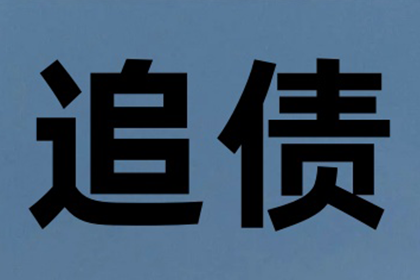 追债